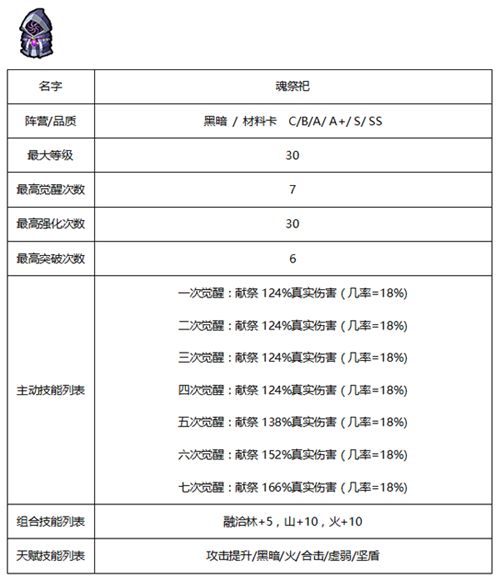 | 名字 | 魂祭祀 |
|---|---|
| 阵营/品质 | 黑暗 / 材料卡 C/B/A/ A+/ S/ SS |
| 最大等级 | 30 |
| 最高觉醒次数 | 7 |
| 最高强化次数 | 30 |
| 最高突破次数 | 6 |
| 主动技能列表 | 一次觉醒：献祭 124%真实伤害（几率=18%）<br>二次觉醒：献祭 124%真实伤害（几率=18%）<br>三次觉醒：献祭 124%真实伤害（几率=18%）<br>四次觉醒：献祭 124%真实伤害（几率=18%）<br>五次觉醒：献祭 138%真实伤害（几率=18%）<br>六次觉醒：献祭 152%真实伤害（几率=18%）<br>七次觉醒：献祭 166%真实伤害（几率=18%） |
| 组合技能列表 | 融洽林+5，山+10，火+10 |
| 天赋技能列表 | 攻击提升/黑暗/火/合击/虚弱/坚盾 |